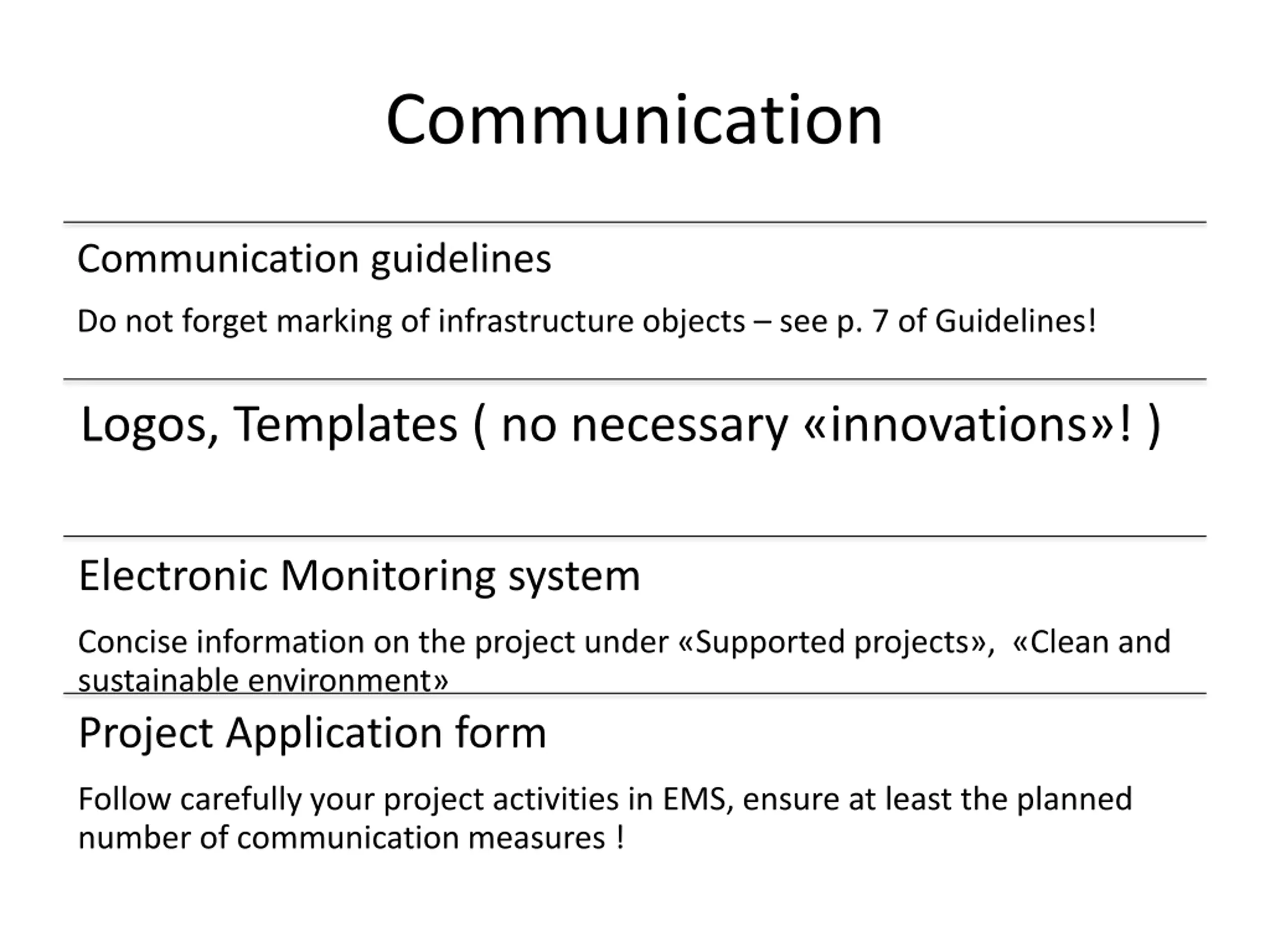 Communication

Communication guidelines

Do not forget marking of infrastructure objects – see p. 7 of Guidelines!

Logos, Templates ( no necessary «innovations»! )

Electronic Monitoring system

Concise information on the project under «Supported projects», «Clean and sustainable environment»

Project Application form

Follow carefully your project activities in EMS, ensure at least the planned number of communication measures !